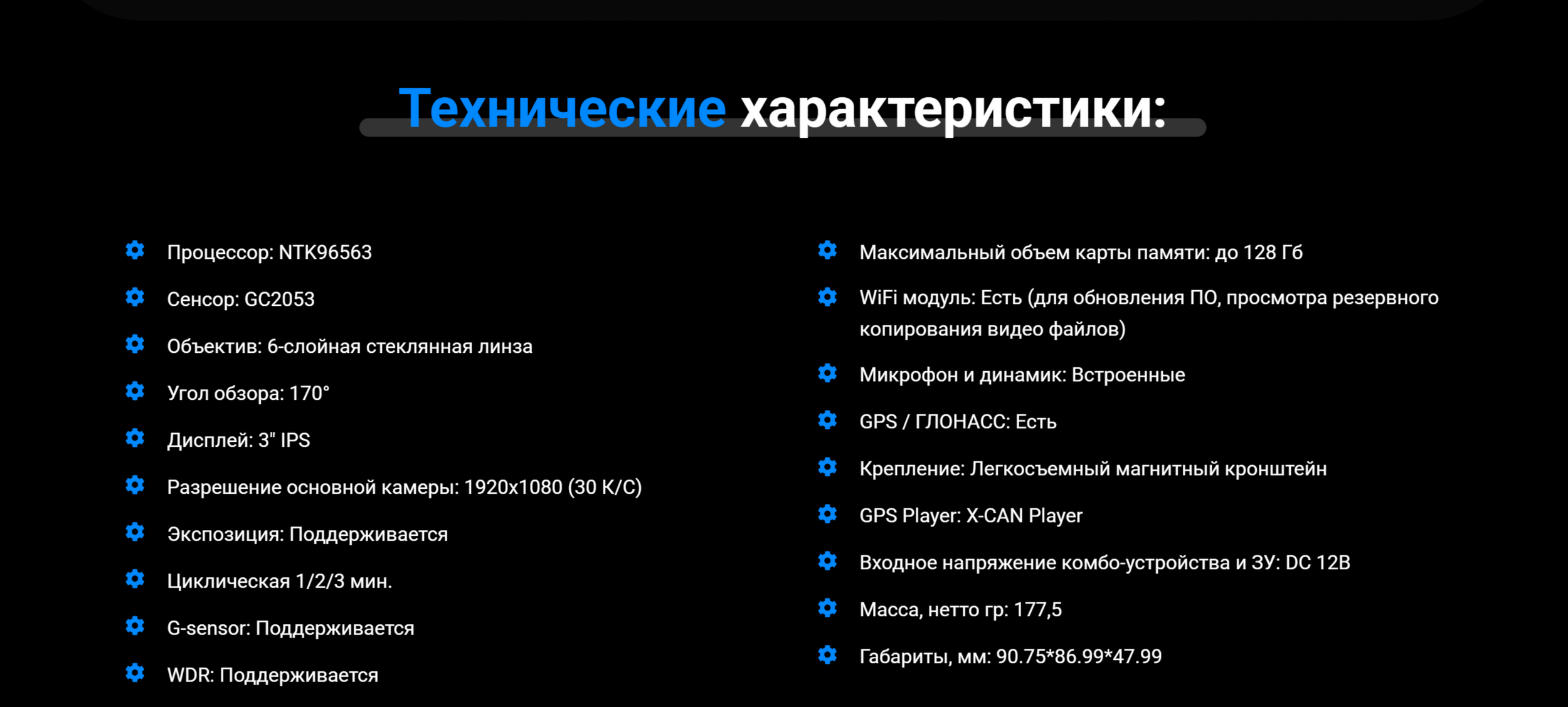 Технические характеристики:

Процессор: NTK96563

Сенсор: GC2053

Объектив: 6-слойная стеклянная линза

Угол обзора: 170°

Дисплей: 3" IPS

Разрешение основной камеры: 1920x1080 (30 К/С)

Экспозиция: Поддерживается

Циклическая 1/2/3 мин.

G-sensor: Поддерживается

WDR: Поддерживается

Максимальный объем карты памяти: до 128 Гб

WiFi модуль: Есть (для обновления ПО, просмотра резервного копирования видео файлов)

Микрофон и динамик: Встроенные

GPS / ГЛОНАСС: Есть

Крепление: Легкосъемный магнитный кронштейн

GPS Player: X-CAN Player

Входное напряжение комбо-устройства и ЗУ: DC 12В

Масса, нетто гр: 177,5

Габариты, мм: 90.75*86.99*47.99